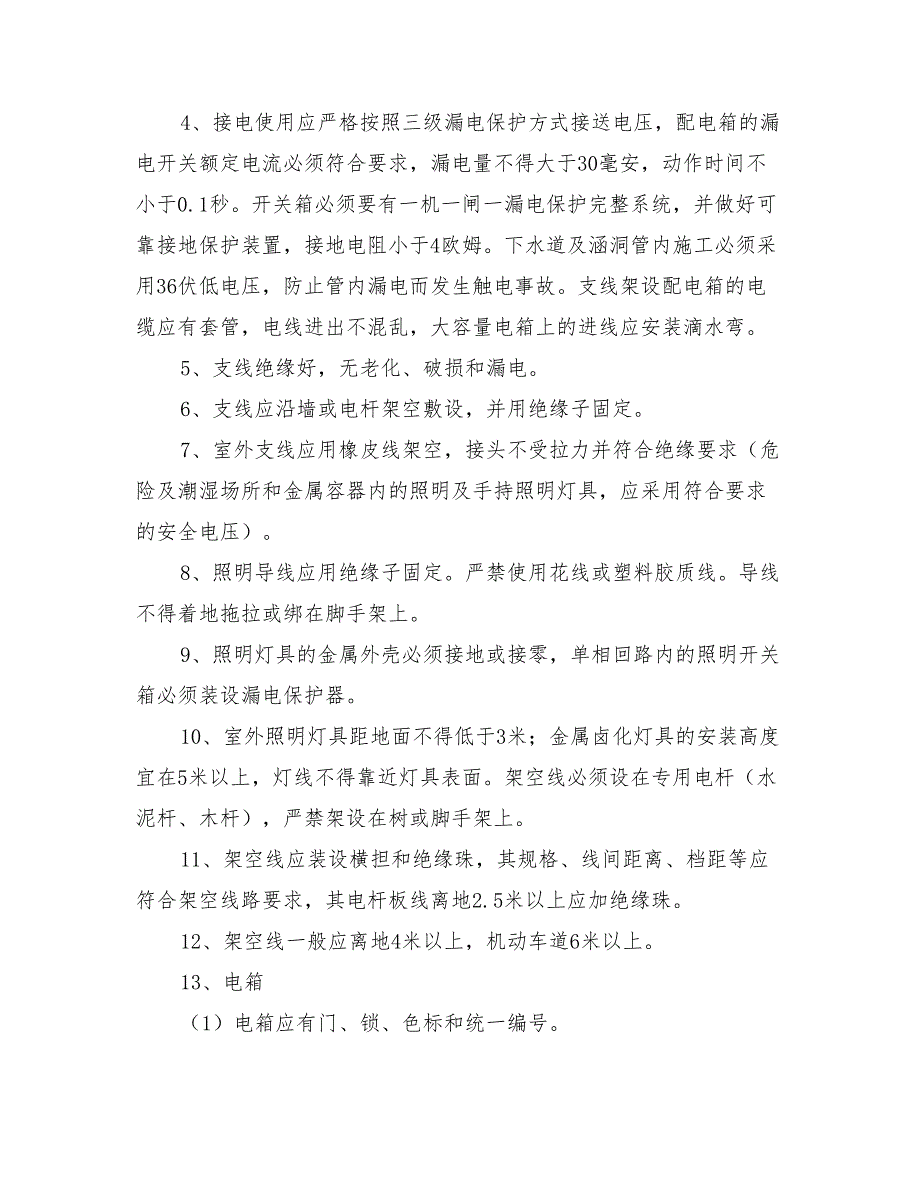 4、接电使用应严格按照三级漏电保护方式接送电压，配电箱的漏电开关额定电流必须符合要求，漏电量不得大于30毫安，动作时间不小于0.1秒。开关箱必须要有一机一闸一漏电保护完整系统，并做好可靠接地保护装置，接地电阻小于4欧姆。下水道及涵洞管内施工必须采用36伏低电压，防止管内漏电而发生触电事故。支线架设配电箱的电缆应有套管，电线进出不混乱，大容量电箱上的进线应安装滴水弯。

5、支线绝缘好，无老化、破损和漏电。

6、支线应沿墙或电杆架空敷设，并用绝缘子固定。

7、室外支线应用橡皮线架空，接头不受拉力并符合绝缘要求（危险及潮湿场所和金属容器内的照明及手持照明灯具，应采用符合要求的安全电压）。

8、照明导线应用绝缘子固定。严禁使用花线或塑料胶质线。导线不得着地拖拉或绑在脚手架上。

9、照明灯具的金属外壳必须接地或接零，单相回路内的照明开关箱必须装设漏电保护器。

10、室外照明灯具距地面不得低于3米；金属卤化灯具的安装高度宜在5米以上，灯线不得靠近灯具表面。架空线必须设在专用电杆（水泥杆、木杆），严禁架设在树或脚手架上。

11、架空线应装设横担和绝缘珠，其规格、线间距离、档距等应符合架空线路要求，其电杆板线离地2.5米以上应加绝缘珠。

12、架空线一般应离地4米以上，机动车道6米以上。

13、电箱

（1）电箱应有门、锁、色标和统一编号。